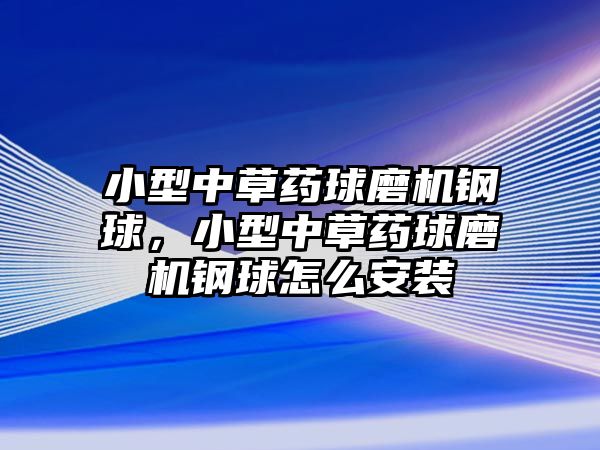 小型中草药球磨机钢球，小型中草药球磨机钢球怎么安装